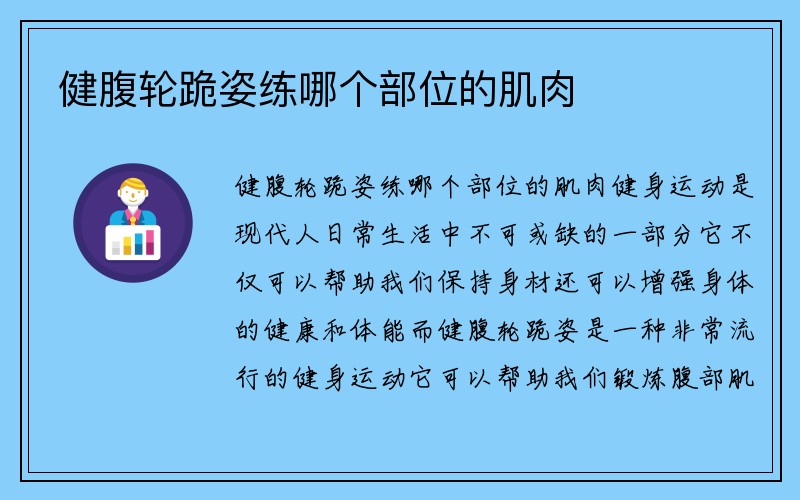 健腹轮跪姿练哪个部位的肌肉

健腹轮跪姿练哪个部位的肌肉健身运动是现代人日常生活中不可或缺的一部分它不仅可以帮助我们保持身材还可以增强身体的健康和体能而健腹轮跪姿是一种非常流行的健身运动它可以帮助我们锻炼腹部肌